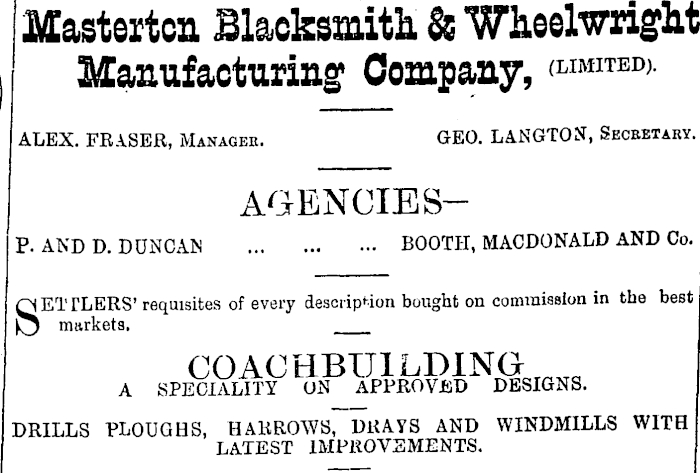 Masterton Blacksmith & Wheelwright Manufacturing Company, (LIMITED).

ALEX. FRASER, MANAGER. GEO. LANGTON, SECRETARY.

AGENCIES—

P. AND D. DUNCAN ... ... ... BOOTH, MACDONALD AND Co.

SETTLERS' requisites of every description bought on commission in the best markets.

COACHBUILDING

A SPECIALITY ON APPROVED DESIGNS.

DRILLS PLOUGHS, HARROWS, DRAYS AND WINDMILLS WITH LATEST IMPROVEMENTS.